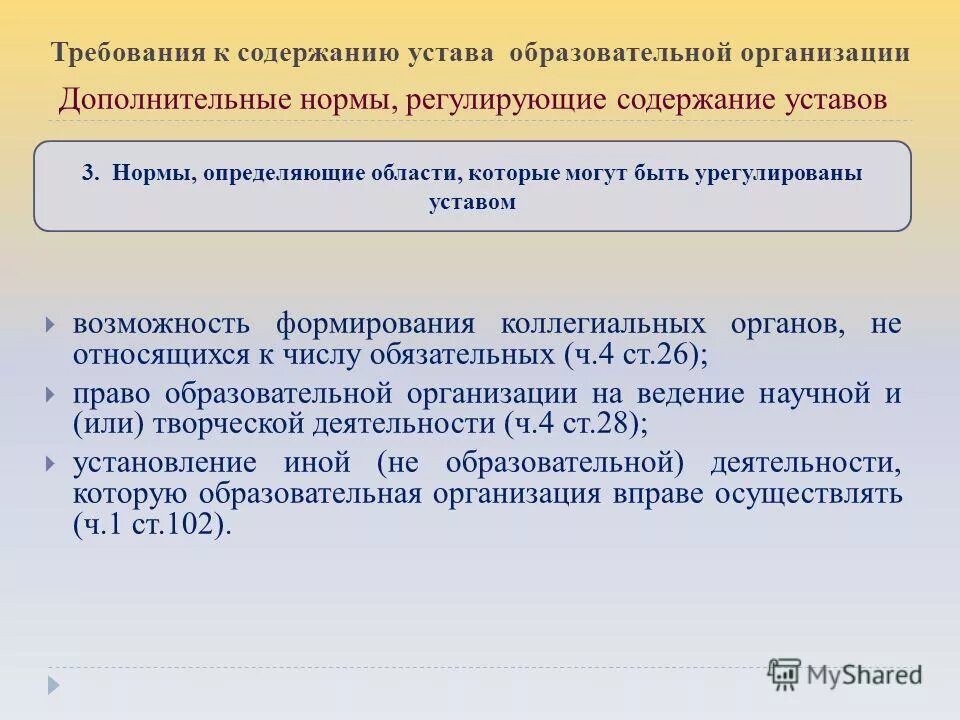 Требования к содержанию устава образовательной организации

Дополнительные нормы, регулирующие содержание уставов

3. Нормы, определяющие области, которые могут быть урегулированы уставом

возможность формирования коллегиальных органов, не относящихся к числу обязательных (ч.4 ст.26);

право образовательной организации на ведение научной и (или) творческой деятельности (ч.4 ст.28);

установление иной (не образовательной) деятельности, которую образовательная организация вправе осуществлять (ч.1 ст.102).

MyShared